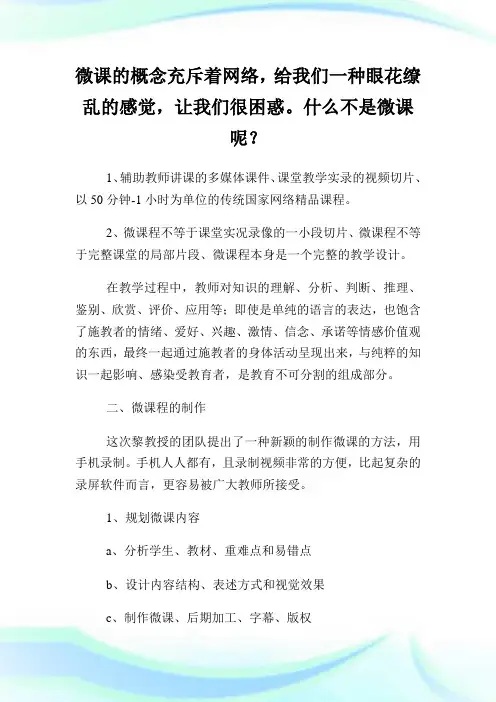 微课的概念充斥着网络，给我们一种眼花缭乱的感觉，让我们很困惑。什么不是微课呢？

1、辅助教师讲课的多媒体课件、课堂教学实录的视频切片、以 50 分钟-1 小时为单位的传统国家网络精品课程。

2、微课程不等于课堂实况录像的一小段切片、微课程不等于完整课堂的局部片段、微课程本身是一个完整的教学设计。

在教学过程中，教师对知识的理解、分析、判断、推理、鉴别、欣赏、评价、应用等；即使是单纯的语言的表达，也饱含了施教者的情绪、爱好、兴趣、激情、信念、承诺等情感价值观的东西，最终一起通过施教者的身体活动呈现出来，与纯粹的知识一起影响、感染受教育者，是教育不可分割的组成部分。

二、微课程的制作

这次黎教授的团队提出了一种新颖的制作微课的方法，用手机录制。手机人人都有，且录制视频非常的方便，比起复杂的录屏软件而言，更容易被广大教师所接受。

1、规划微课内容

a、分析学生、教材、重难点和易错点

b、设计内容结构、表述方式和视觉效果

c、制作微课、后期加工、字幕、版权